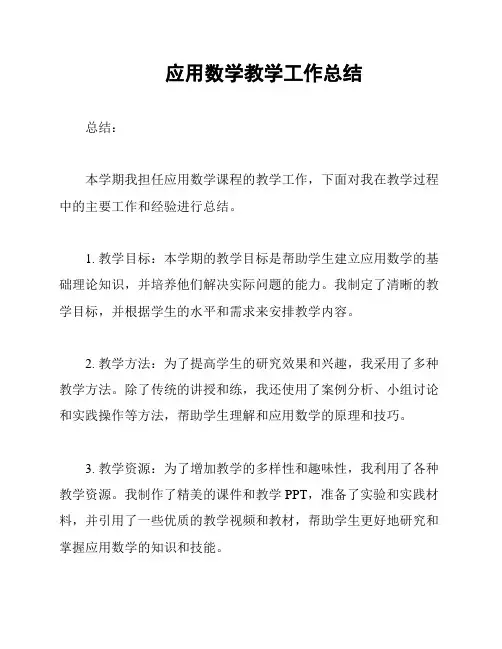 应用数学教学工作总结

总结：

本学期我担任应用数学课程的教学工作，下面对我在教学过程中的主要工作和经验进行总结。

1. 教学目标：本学期的教学目标是帮助学生建立应用数学的基础理论知识，并培养他们解决实际问题的能力。我制定了清晰的教学目标，并根据学生的水平和需求来安排教学内容。

2. 教学方法：为了提高学生的研究效果和兴趣，我采用了多种教学方法。除了传统的讲授和练，我还使用了案例分析、小组讨论和实践操作等方法，帮助学生理解和应用数学的原理和技巧。

3. 教学资源：为了增加教学的多样性和趣味性，我利用了各种教学资源。我制作了精美的课件和教学 PPT，准备了实验和实践材料，并引用了一些优质的教学视频和教材，帮助学生更好地研究和掌握应用数学的知识和技能。